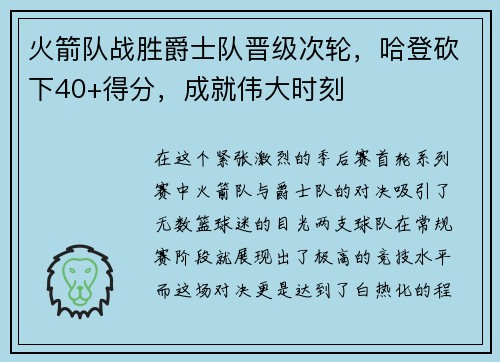 火箭队战胜爵士队晋级次轮，哈登砍下40+得分，成就伟大时刻

在这个紧张激烈的季后赛首轮系列赛中火箭队与爵士队的对决吸引了无数篮球迷的目光两支球队在常规赛阶段就展现出了极高的竞技水平而这场对决更是达到了白热化的程